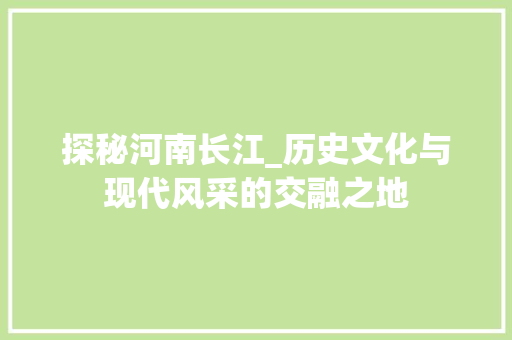 探秘河南长江_历史文化与现代风采的交融之地